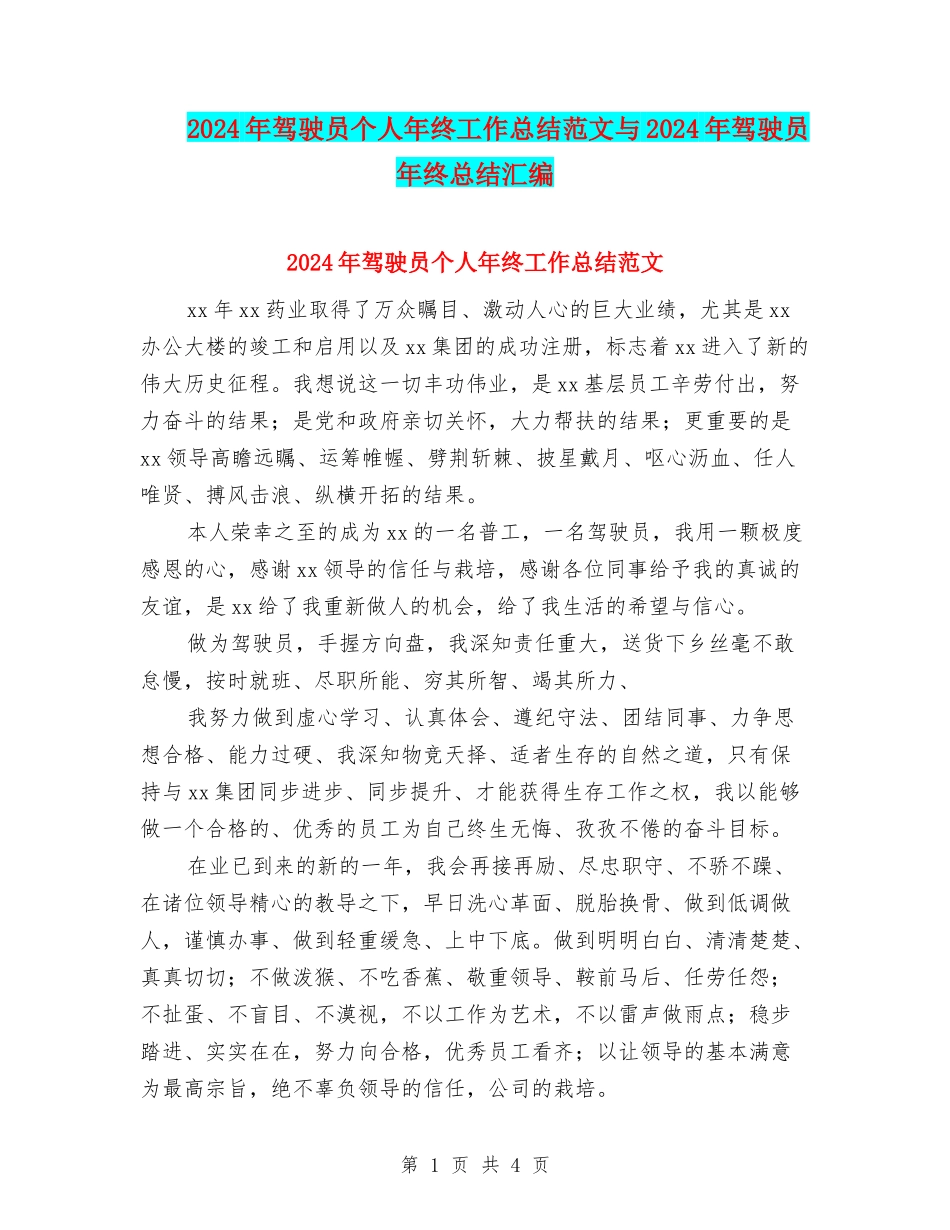 2024年驾驶员个人年终工作总结范文与2024年驾驶员年终总结汇编

2024年驾驶员个人年终工作总结范文

xx年xx药业取得了万众瞩目、激动人心的巨大业绩，尤其是xx办公大楼的竣工和启用以及xx集团的成功注册，标志着xx进入了新的伟大历史征程。我想说这一切丰功伟业，是xx基层员工辛劳付出，努力奋斗的结果；是党和政府亲切关怀，大力帮扶的结果；更重要的是xx领导高瞻远瞩、运筹帷幄、劈荆斩棘、披星戴月、呕心沥血、任人唯贤、搏风击浪、纵横开拓的结果。

本人荣幸之至的成为xx的一名普工，一名驾驶员，我用一颗极度感恩的心，感谢xx领导的信任与栽培，感谢各位同事给予我的真诚的友谊，是xx给了我重新做人的机会，给了我生活的希望与信心。

做为驾驶员，手握方向盘，我深知责任重大，送货下乡丝毫不敢怠慢，按时就班、尽职所能、穷其所智、竭其所力、

我努力做到虚心学习、认真体会、遵纪守法、团结同事、力争思想合格、能力过硬、我深知物竞天择、适者生存的自然之道，只有保持与xx集团同步进步、同步提升、才能获得生存工作之权，我以能够做一个合格的、优秀的员工为自己终生无悔、孜孜不倦的奋斗目标。

在业已到来的新的一年，我会再接再励、尽忠职守、不骄不躁、在诸位领导精心的教导之下，早日洗心革面、脱胎换骨、做到低调做人，谨慎办事、做到轻重缓急、上中下底。做到明明白白、清清楚楚、真真切切；不做泼猴、不吃香蕉、敬重领导、鞍前马后、任劳任怨；不扯蛋、不盲目、不漠视，不以工作为艺术，不以雷声做雨点；稳步踏进、实实在在，努力向合格，优秀员工看齐；以让领导的基本满意为最高宗旨，绝不辜负领导的信任，公司的栽培。

第 1 页 共 4 页